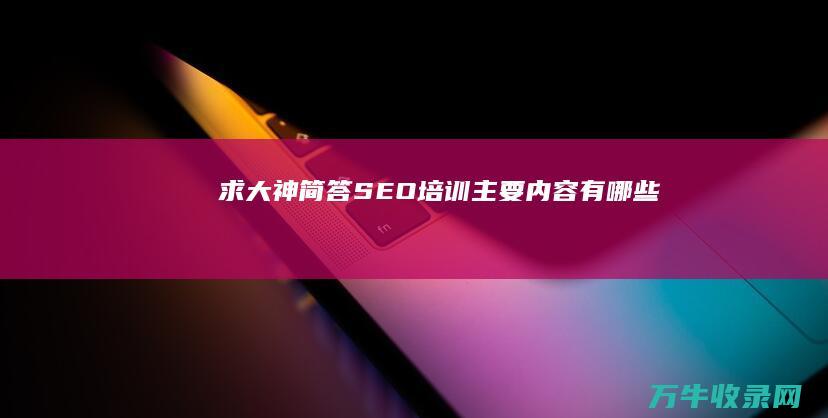 求大神简答SEO培训主要内容有哪些

fn

万牛收录网